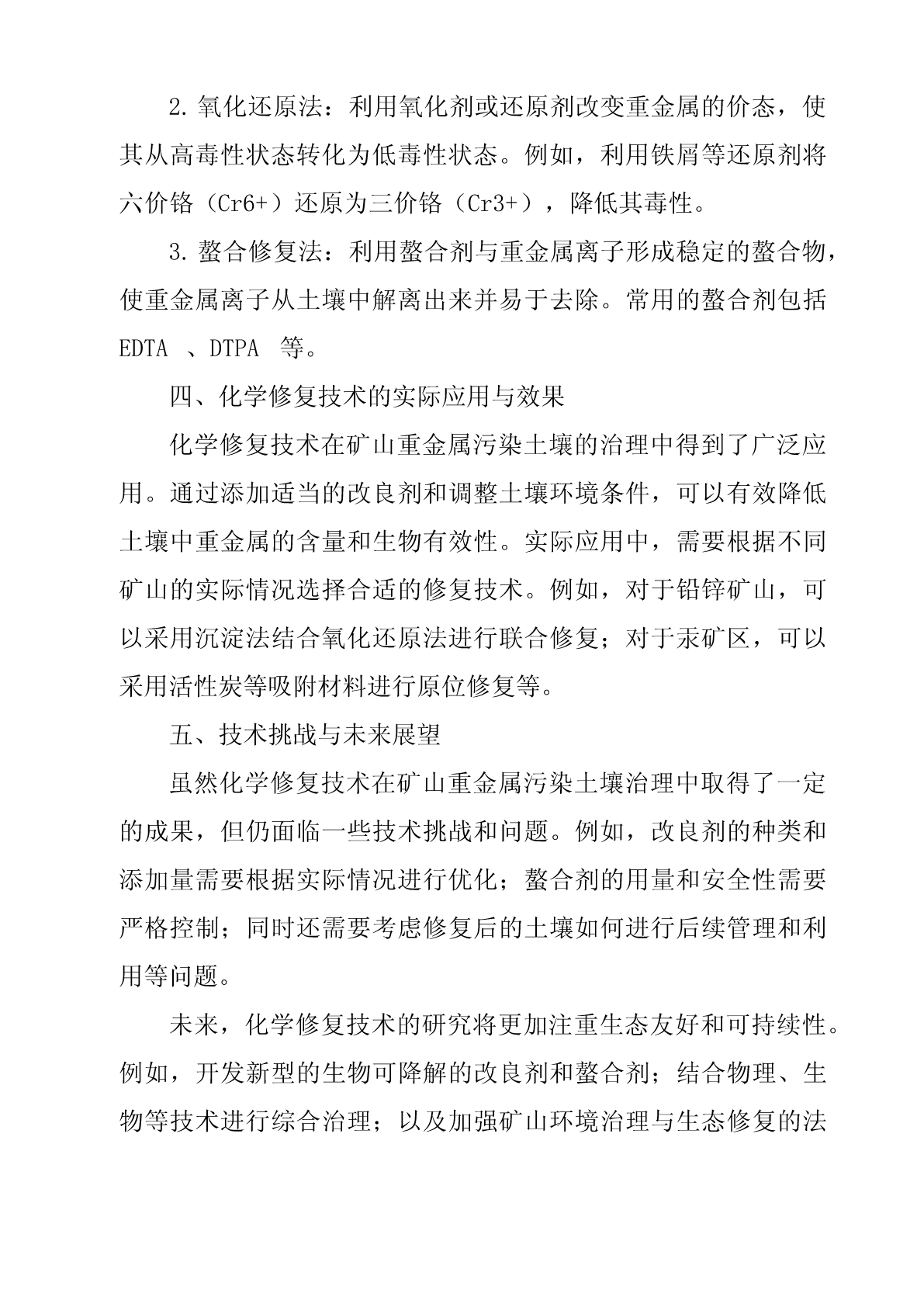 2. 氧化还原法：利用氧化剂或还原剂改变重金属的价态，使其从高毒性状态转化为低毒性状态。例如，利用铁屑等还原剂将六价铬（Cr6+）还原为三价铬（Cr3+），降低其毒性。

3. 螯合修复法：利用螯合剂与重金属离子形成稳定的螯合物，使重金属离子从土壤中解离出来并易于去除。常用的螯合剂包括 EDTA 、DTPA 等。

四、化学修复技术的实际应用与效果

化学修复技术在矿山重金属污染土壤的治理中得到了广泛应用。通过添加适当的改良剂和调整土壤环境条件，可以有效降低土壤中重金属的含量和生物有效性。实际应用中，需要根据不同矿山的实际情况选择合适的修复技术。例如，对于铅锌矿山，可以采用沉淀法结合氧化还原法进行联合修复；对于汞矿区，可以采用活性炭等吸附材料进行原位修复等。

五、技术挑战与未来展望

虽然化学修复技术在矿山重金属污染土壤治理中取得了一定的成果，但仍面临一些技术挑战和问题。例如，改良剂的种类和添加量需要根据实际情况进行优化；螯合剂的用量和安全性需要严格控制；同时还需要考虑修复后的土壤如何进行后续管理和利用等问题。

未来，化学修复技术的研究将更加注重生态友好和可持续性。例如，开发新型的生物可降解的改良剂和螯合剂；结合物理、生物等技术进行综合治理；以及加强矿山环境治理与生态修复的法